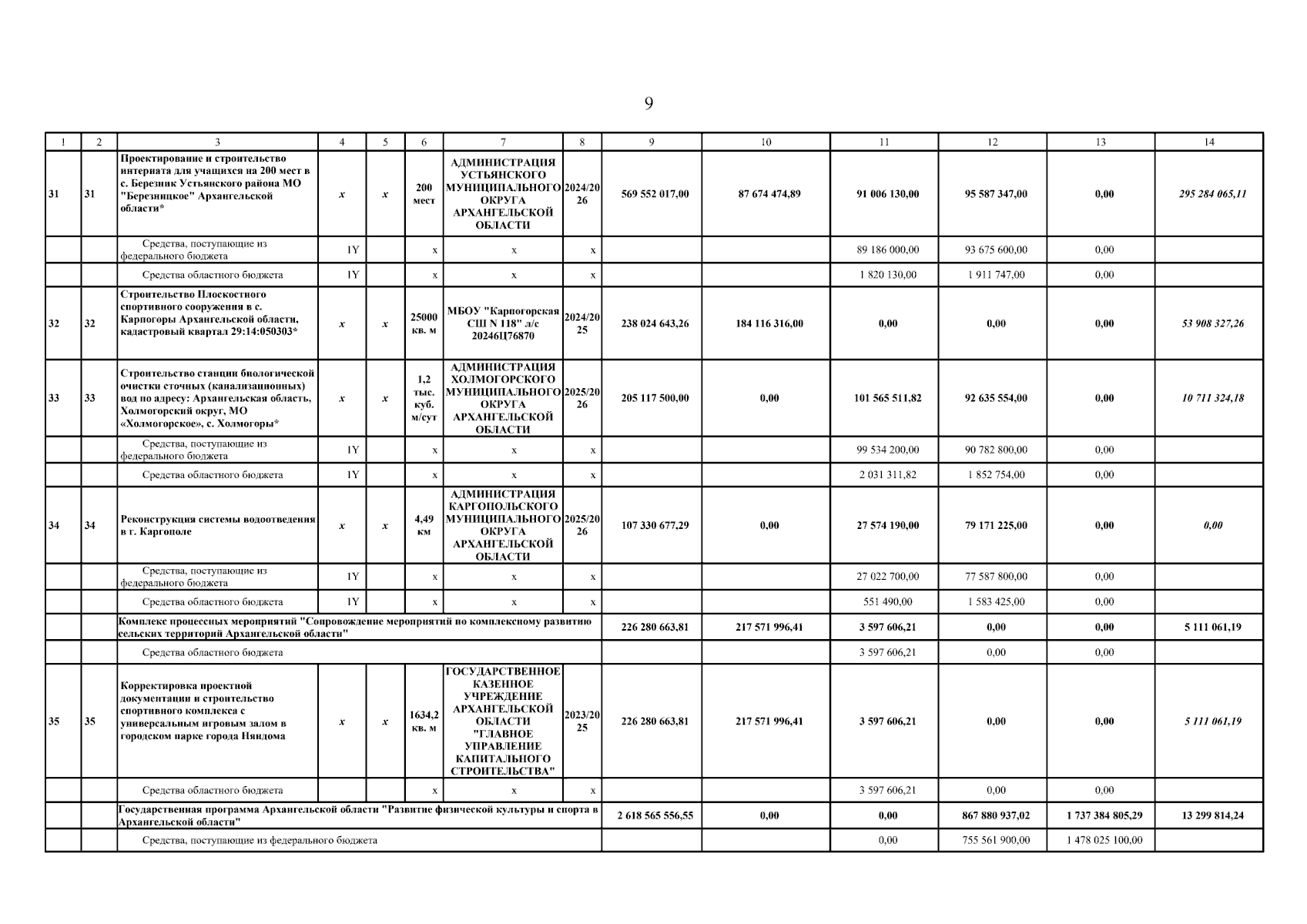 9

| 1 | 2 | 3 | 4 | 5 | 6 | 7 | 8 | 9 | 10 | 11 | 12 | 13 | 14 |
|---|---|---|---|---|---|---|---|---|---|---|---|---|---|
| 31 | 31 | Проектирование и строительство интерната для учащихся на 200 мест в с. Березник Устьянского района МО "Березницкое" Архангельской области* | x | x | 200 мест | АДМИНИСТРАЦИЯ УСТЬЯНСКОГО МУНИЦИПАЛЬНОГО ОКРУГА АРХАНГЕЛЬСКОЙ ОБЛАСТИ | 2024/2026 | 569 552 017,00 | 87 674 474,89 | 91 006 130,00 | 95 587 347,00 | 0,00 | 295 284 065,11 |
| | | Средства, поступающие из федерального бюджета | 1Y | | x | x | x | | | 89 186 000,00 | 93 675 600,00 | 0,00 | |
| | | Средства областного бюджета | 1Y | | x | x | x | | | 1 820 130,00 | 1 911 747,00 | 0,00 | |
| 32 | 32 | Строительство Плоскостного спортивного сооружения в с. Карпогоры Архангельской области, кадастровый квартал 29:14:050303* | x | x | 25000 кв. м | МБОУ "Карпогорская СШ N 118" л/с 20246Ц76870 | 2024/2025 | 238 024 643,26 | 184 116 316,00 | 0,00 | 0,00 | 0,00 | 53 908 327,26 |
| 33 | 33 | Строительство станции биологической очистки сточных (канализационных) вод по адресу: Архангельская область, Холмогорский округ, МО «Холмогорское», с. Холмогоры* | x | x | 1,2 тыс. куб. м/сут | АДМИНИСТРАЦИЯ ХОЛМОГОРСКОГО МУНИЦИПАЛЬНОГО ОКРУГА АРХАНГЕЛЬСКОЙ ОБЛАСТИ | 2025/2026 | 205 117 500,00 | 0,00 | 101 565 511,82 | 92 635 554,00 | 0,00 | 10 711 324,18 |
| | | Средства, поступающие из федерального бюджета | 1Y | | x | x | x | | | 99 534 200,00 | 90 782 800,00 | 0,00 | |
| | | Средства областного бюджета | 1Y | | x | x | x | | | 2 031 311,82 | 1 852 754,00 | 0,00 | |
| 34 | 34 | Реконструкция системы водоотведения в г. Каргополе | x | x | 4,49 км | АДМИНИСТРАЦИЯ КАРГОПОЛЬСКОГО МУНИЦИПАЛЬНОГО ОКРУГА АРХАНГЕЛЬСКОЙ ОБЛАСТИ | 2025/2026 | 107 330 677,29 | 0,00 | 27 574 190,00 | 79 171 225,00 | 0,00 | 0,00 |
| | | Средства, поступающие из федерального бюджета | 1Y | | x | x | x | | | 27 022 700,00 | 77 587 800,00 | 0,00 | |
| | | Средства областного бюджета | 1Y | | x | x | x | | | 551 490,00 | 1 583 425,00 | 0,00 | |
| | | Комплекс процессных мероприятий "Сопровождение мероприятий по комплексному развитию сельских территорий Архангельской области" | | | | | | 226 280 663,81 | 217 571 996,41 | 3 597 606,21 | 0,00 | 0,00 | 5 111 061,19 |
| | | Средства областного бюджета | | | | | | | | 3 597 606,21 | 0,00 | 0,00 | |
| 35 | 35 | Корректировка проектной документации и строительство спортивного комплекса с универсальным игровым залом в городском парке города Няндома | x | x | 1634,2 кв. м | ГОСУДАРСТВЕННОЕ КАЗЕННОЕ УЧРЕЖДЕНИЕ АРХАНГЕЛЬСКОЙ ОБЛАСТИ "ГЛАВНОЕ УПРАВЛЕНИЕ КАПИТАЛЬНОГО СТРОИТЕЛЬСТВА" | 2023/2025 | 226 280 663,81 | 217 571 996,41 | 3 597 606,21 | 0,00 | 0,00 | 5 111 061,19 |
| | | Средства областного бюджета | | | x | x | x | | | 3 597 606,21 | 0,00 | 0,00 | |
| | | Государственная программа Архангельской области "Развитие физической культуры и спорта в Архангельской области" | | | | | | 2 618 565 556,55 | 0,00 | 0,00 | 867 880 937,02 | 1 737 384 805,29 | 13 299 814,24 |
| | | Средства, поступающие из федерального бюджета | | | | | | | | 0,00 | 755 561 900,00 | 1 478 025 100,00 | |